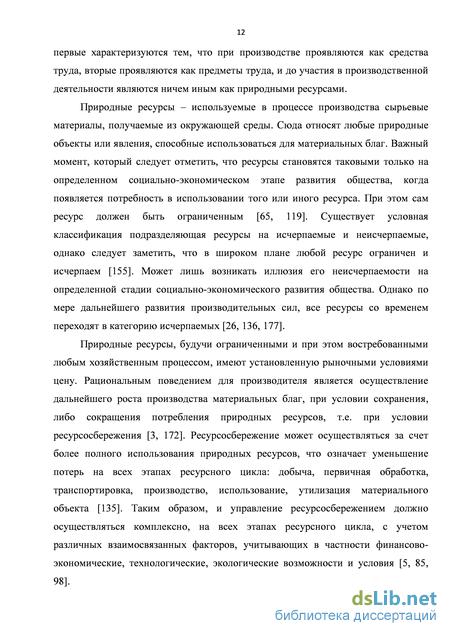 12

первые характеризуются тем, что при производстве проявляются как средства труда, вторые проявляются как предметы труда, и до участия в производственной деятельности являются ничем иным как природными ресурсами.

Природные ресурсы – используемые в процессе производства сырьевые материалы, получаемые из окружающей среды. Сюда относят любые природные объекты или явления, способные использоваться для материальных благ. Важный момент, который следует отметить, что ресурсы становятся таковыми только на определенном социально-экономическом этапе развития общества, когда появляется потребность в использовании того или иного ресурса. При этом сам ресурс должен быть ограниченным [65, 119]. Существует условная классификация подразделяющая ресурсы на исчерпаемые и неисчерпаемые, однако следует заметить, что в широком плане любой ресурс ограничен и исчерпаем [155]. Может лишь возникать иллюзия его неисчерпаемости на определенной стадии социально-экономического развития общества. Однако по мере дальнейшего развития производительных сил, все ресурсы со временем переходят в категорию исчерпаемых [26, 136, 177].

Природные ресурсы, будучи ограниченными и при этом востребованными любым хозяйственным процессом, имеют установленную рыночными условиями цену. Рациональным поведением для производителя является осуществление дальнейшего роста производства материальных благ, при условии сохранения, либо сокращения потребления природных ресурсов, т.е. при условии ресурсосбережения [3, 172]. Ресурсосбережение может осуществляться за счет более полного использования природных ресурсов, что означает уменьшение потерь на всех этапах ресурсного цикла: добыча, первичная обработка, транспортировка, производство, использование, утилизация материального объекта [135]. Таким образом, и управление ресурсосбережением должно осуществляться комплексно, на всех этапах ресурсного цикла, с учетом различных взаимосвязанных факторов, учитывающих в частности финансово-экономические, технологические, экологические возможности и условия [5, 85, 98].

dsLib.net
библиотека диссертаций